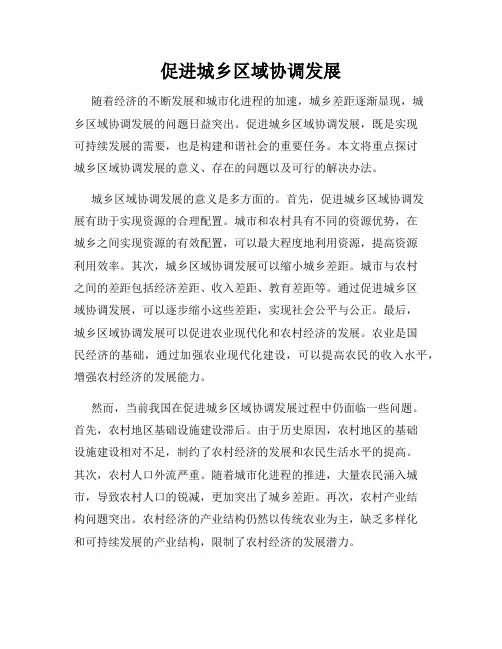 促进城乡区域协调发展

随着经济的不断发展和城市化进程的加速，城乡差距逐渐显现，城乡区域协调发展的问题日益突出。促进城乡区域协调发展，既是实现可持续发展的需要，也是构建和谐社会的重要任务。本文将重点探讨城乡区域协调发展的意义、存在的问题以及可行的解决办法。

城乡区域协调发展的意义是多方面的。首先，促进城乡区域协调发展有助于实现资源的合理配置。城市和农村具有不同的资源优势，在城乡之间实现资源的有效配置，可以最大程度地利用资源，提高资源利用效率。其次，城乡区域协调发展可以缩小城乡差距。城市与农村之间的差距包括经济差距、收入差距、教育差距等。通过促进城乡区域协调发展，可以逐步缩小这些差距，实现社会公平与公正。最后，城乡区域协调发展可以促进农业现代化和农村经济的发展。农业是国民经济的基础，通过加强农业现代化建设，可以提高农民的收入水平，增强农村经济的发展能力。

然而，当前我国在促进城乡区域协调发展过程中仍面临一些问题。首先，农村地区基础设施建设滞后。由于历史原因，农村地区的基础设施建设相对不足，制约了农村经济的发展和农民生活水平的提高。其次，农村人口外流严重。随着城市化进程的推进，大量农民涌入城市，导致农村人口的锐减，更加突出了城乡差距。再次，农村产业结构问题突出。农村经济的产业结构仍然以传统农业为主，缺乏多样化和可持续发展的产业结构，限制了农村经济的发展潜力。